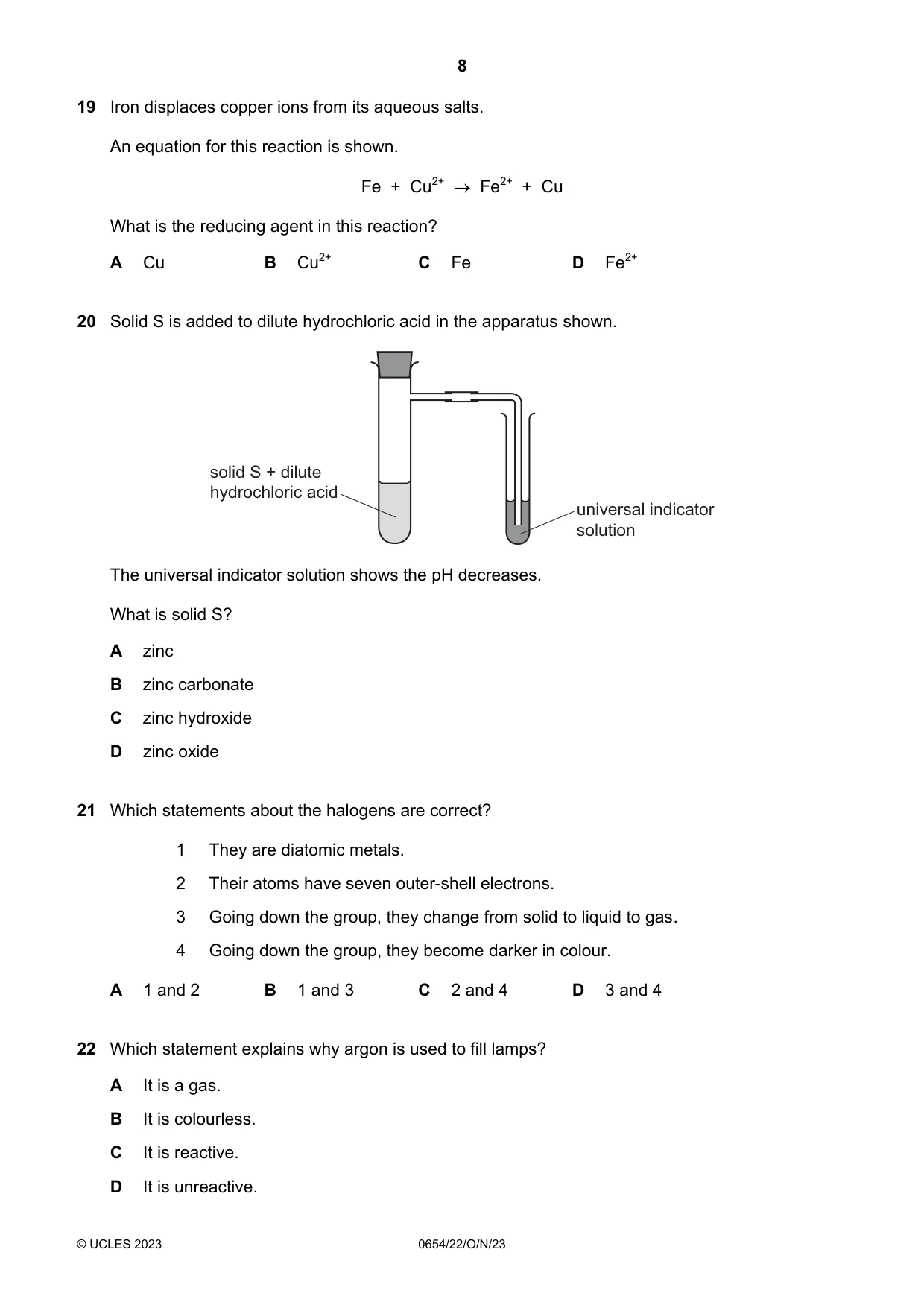 8

19 Iron displaces copper ions from its aqueous salts.

An equation for this reaction is shown.

$Fe + Cu^{2+} \rightarrow Fe^{2+} + Cu$

What is the reducing agent in this reaction?

A Cu B $Cu^{2+}$ C Fe D $Fe^{2+}$

20 Solid S is added to dilute hydrochloric acid in the apparatus shown.

solid S + dilute hydrochloric acid

universal indicator solution

The universal indicator solution shows the pH decreases.

What is solid S?

A zinc

B zinc carbonate

C zinc hydroxide

D zinc oxide

21 Which statements about the halogens are correct?

1 They are diatomic metals.

2 Their atoms have seven outer-shell electrons.

3 Going down the group, they change from solid to liquid to gas.

4 Going down the group, they become darker in colour.

A 1 and 2 B 1 and 3 C 2 and 4 D 3 and 4

22 Which statement explains why argon is used to fill lamps?

A It is a gas.

B It is colourless.

C It is reactive.

D It is unreactive.

© UCLES 2023 0654/22/O/N/23